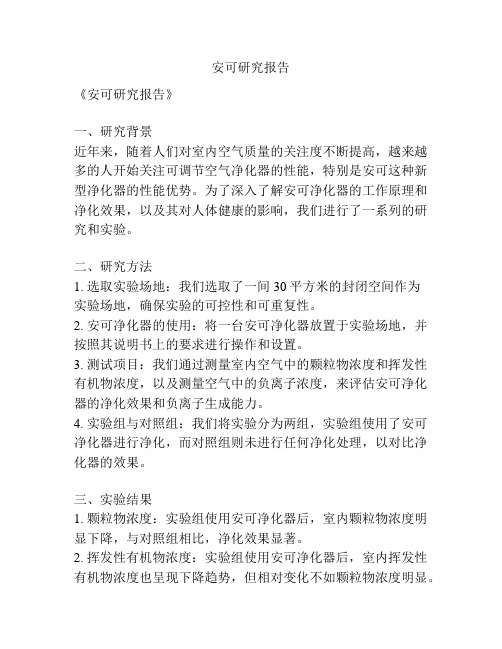 安可研究报告

《安可研究报告》

一、研究背景
近年来，随着人们对室内空气质量的关注度不断提高，越来越多的人开始关注可调节空气净化器的性能，特别是安可这种新型净化器的性能优势。为了深入了解安可净化器的工作原理和净化效果，以及其对人体健康的影响，我们进行了一系列的研究和实验。

二、研究方法
1. 选取实验场地：我们选取了一间 30 平方米的封闭空间作为实验场地，确保实验的可控性和可重复性。
2. 安可净化器的使用：将一台安可净化器放置于实验场地，并按照其说明书上的要求进行操作和设置。
3. 测试项目：我们通过测量室内空气中的颗粒物浓度和挥发性有机物浓度，以及测量空气中的负离子浓度，来评估安可净化器的净化效果和负离子生成能力。
4. 实验组与对照组：我们将实验分为两组，实验组使用了安可净化器进行净化，而对照组则未进行任何净化处理，以对比净化器的效果。

三、实验结果
1. 颗粒物浓度：实验组使用安可净化器后，室内颗粒物浓度明显下降，与对照组相比，净化效果显著。
2. 挥发性有机物浓度：实验组使用安可净化器后，室内挥发性有机物浓度也呈现下降趋势，但相对变化不如颗粒物浓度明显。